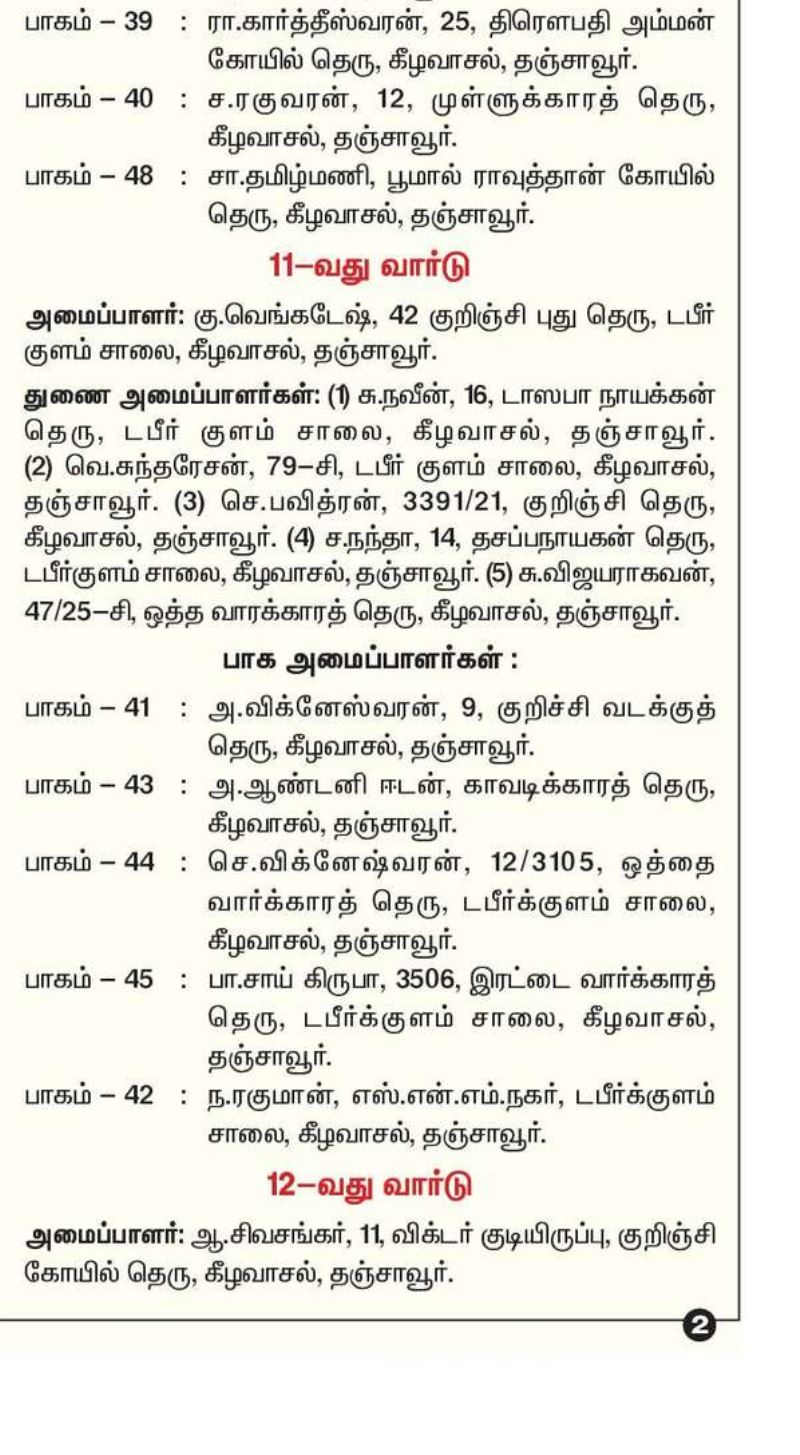 பாகம் – 39 : ரா.கார்த்தீஸ்வரன், 25, திரௌபதி அம்மன் கோயில் தெரு, கீழவாசல், தஞ்சாவூர்.

பாகம் – 40 : ச.ரகுவரன், 12, முள்ளுக்காரத் தெரு, கீழவாசல், தஞ்சாவூர்.

பாகம் – 48 : சா.தமிழ்மணி, பூமால் ராவுத்தான் கோயில் தெரு, கீழவாசல், தஞ்சாவூர்.

11–வது வார்டு

அமைப்பாளர்: கு.வெங்கடேஷ், 42 குறிஞ்சி புது தெரு, டபீர் குளம் சாலை, கீழவாசல், தஞ்சாவூர்.

துணை அமைப்பாளர்கள்: (1) சு.நவீன், 16, டாஸபா நாயக்கன் தெரு, டபீர் குளம் சாலை, கீழவாசல், தஞ்சாவூர். (2) வெ.சுந்தரேசன், 79–சி, டபீர் குளம் சாலை, கீழவாசல், தஞ்சாவூர். (3) செ.பவித்ரன், 3391/21, குறிஞ்சி தெரு, கீழவாசல், தஞ்சாவூர். (4) ச.நந்தா, 14, தசப்பநாயகன் தெரு, டபீர்குளம் சாலை, கீழவாசல், தஞ்சாவூர். (5) சு.விஜயராகவன், 47/25–சி, ஒத்த வாரக்காரத் தெரு, கீழவாசல், தஞ்சாவூர்.

பாக அமைப்பாளர்கள் :

பாகம் – 41 : அ.விக்னேஸ்வரன், 9, குறிச்சி வடக்குத் தெரு, கீழவாசல், தஞ்சாவூர்.

பாகம் – 43 : அ.ஆண்டனி ஈடன், காவடிக்காரத் தெரு, கீழவாசல், தஞ்சாவூர்.

பாகம் – 44 : செ.விக்னேஷ்வரன், 12/3105, ஒத்தை வார்க்காரத் தெரு, டபீர்க்குளம் சாலை, கீழவாசல், தஞ்சாவூர்.

பாகம் – 45 : பா.சாய் கிருபா, 3506, இரட்டை வார்க்காரத் தெரு, டபீர்க்குளம் சாலை, கீழவாசல், தஞ்சாவூர்.

பாகம் – 42 : ந.ரகுமான், எஸ்.என்.எம்.நகர், டபீர்க்குளம் சாலை, கீழவாசல், தஞ்சாவூர்.

12–வது வார்டு

அமைப்பாளர்: ஆ.சிவசங்கர், 11, விக்டர் குடியிருப்பு, குறிஞ்சி கோயில் தெரு, கீழவாசல், தஞ்சாவூர்.

2